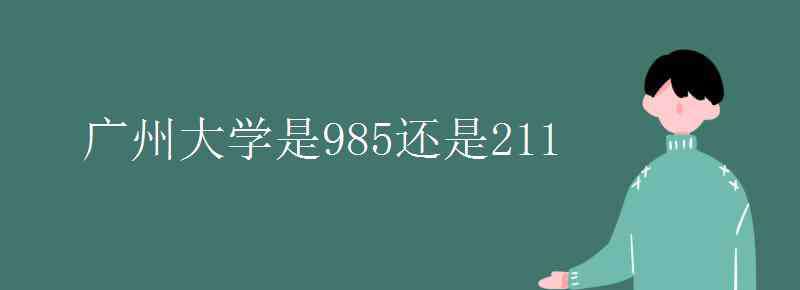 广州大学是985还是211